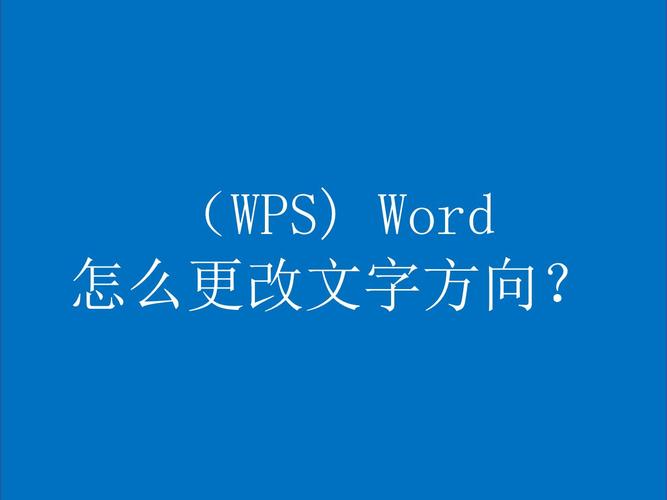 （WPS）Word
怎么更改文字方向？